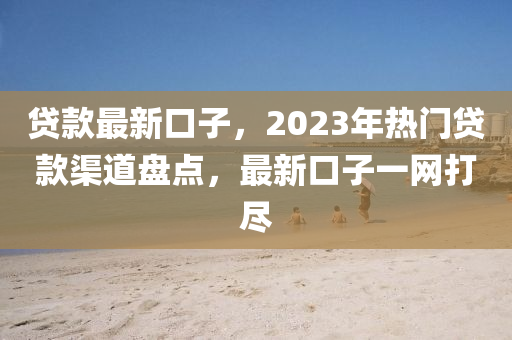 贷款最新口子，2023年热门贷款渠道盘点，最新口子一网打尽